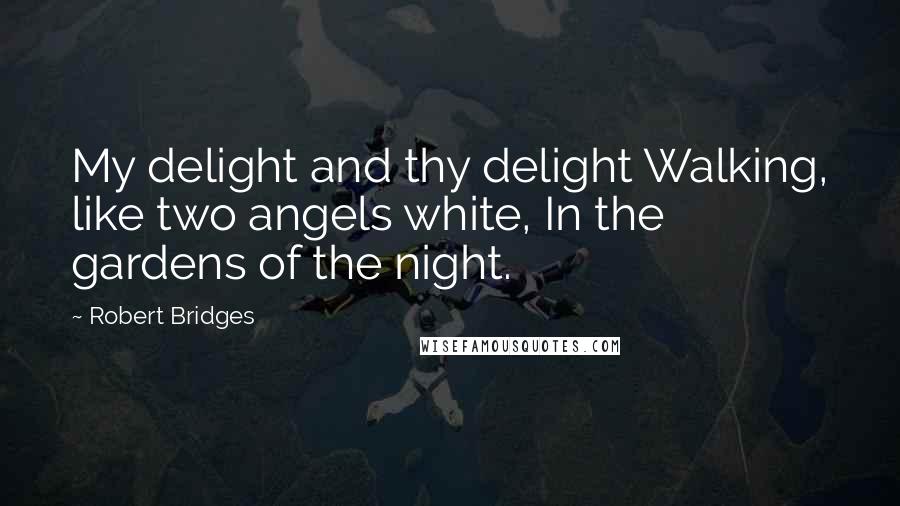 My delight and thy delight Walking, like two angels white, In the gardens of the night.

~ Robert Bridges

WISEFAMOUSQUOTES.COM